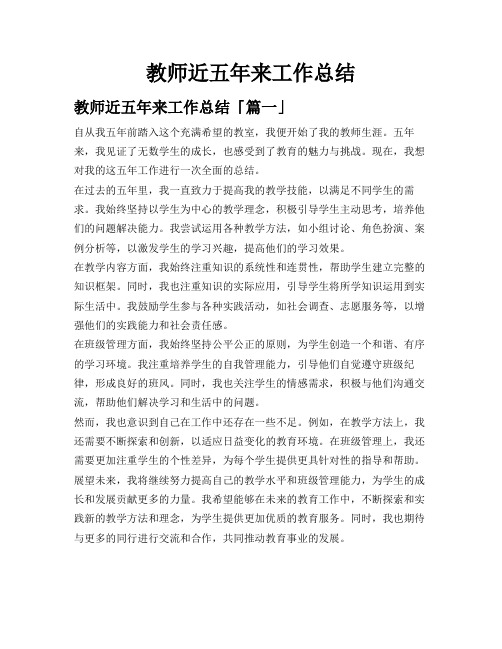 教师近五年来工作总结

教师近五年来工作总结「篇一」

自从我五年前踏入这个充满希望的教室，我便开始了我的教师生涯。五年来，我见证了无数学生的成长，也感受到了教育的魅力与挑战。现在，我想对我的这五年工作进行一次全面的总结。

在过去的五年里，我一直致力于提高我的教学技能，以满足不同学生的需求。我始终坚持以学生为中心的教学理念，积极引导学生主动思考，培养他们的问题解决能力。我尝试运用各种教学方法，如小组讨论、角色扮演、案例分析等，以激发学生的学习兴趣，提高他们的学习效果。

在教学内容方面，我始终注重知识的系统性和连贯性，帮助学生建立完整的知识框架。同时，我也注重知识的实际应用，引导学生将所学知识运用到实际生活中。我鼓励学生参与各种实践活动，如社会调查、志愿服务等，以增强他们的实践能力和社会责任感。

在班级管理方面，我始终坚持公平公正的原则，为学生创造一个和谐、有序的学习环境。我注重培养学生的自我管理能力，引导他们自觉遵守班级纪律，形成良好的班风。同时，我也关注学生的情感需求，积极与他们沟通交流，帮助他们解决学习和生活中的问题。

然而，我也意识到自己在工作中还存在一些不足。例如，在教学方法上，我还需要不断探索和创新，以适应日益变化的教育环境。在班级管理上，我还需要更加注重学生的个性差异，为每个学生提供更具针对性的指导和帮助。

展望未来，我将继续努力提高自己的教学水平和班级管理能力，为学生的成长和发展贡献更多的力量。我希望能够在未来的教育工作中，不断探索和实践新的教学方法和理念，为学生提供更加优质的教育服务。同时，我也期待与更多的同行进行交流和合作，共同推动教育事业的发展。